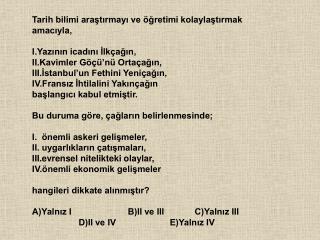 Tarih bilimi araştırmayı ve öğretimi kolaylaştırmak amacıyla,

I.Yazının icadını İlkçağın,
II.Kavimler Göçü'nü Ortaçağın,
III.İstanbul'un Fethini Yeniçağın,
IV.Fransız İhtilalini Yakınçağın
başlangıcı kabul etmiştir.

Bu duruma göre, çağların belirlenmesinde;

I. önemli askeri gelişmeler,
II. uygarlıkların çatışmaları,
III.evrensel nitelikteki olaylar,
IV.önemli ekonomik gelişmeler

hangileri dikkate alınmıştır?

A)Yalnız I B)II ve III C)Yalnız III
D)II ve IV E)Yalnız IV